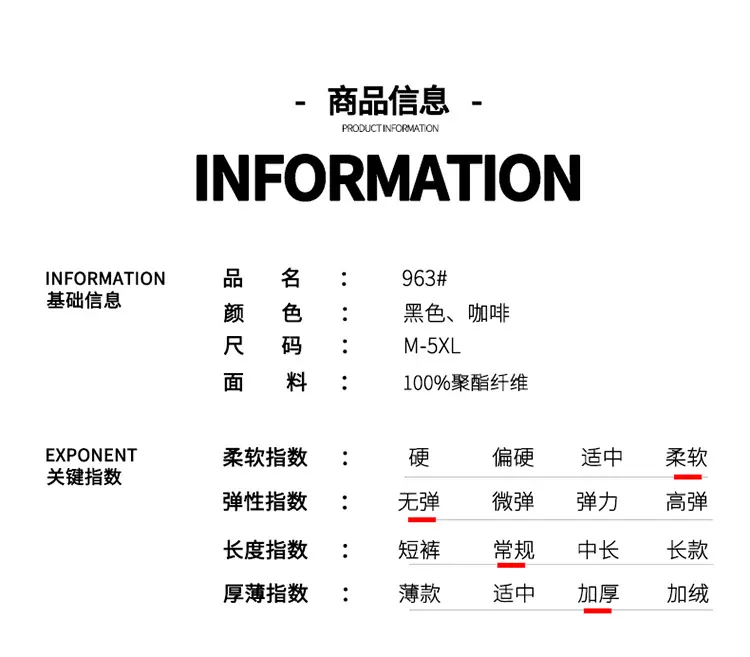 - 商品信息 -
PRODUCT INFORMATION

INFORMATION

INFORMATION
基础信息

品 名 : 963#
颜 色 : 黑色、咖啡
尺 码 : M-5XL
面 料 : 100%聚酯纤维

EXPONENT
关键指数

柔软指数 : 硬 偏硬 适中 柔软
弹性指数 : 无弹 微弹 弹力 高弹
长度指数 : 短裤 常规 中长 长款
厚薄指数 : 薄款 适中 加厚 加绒